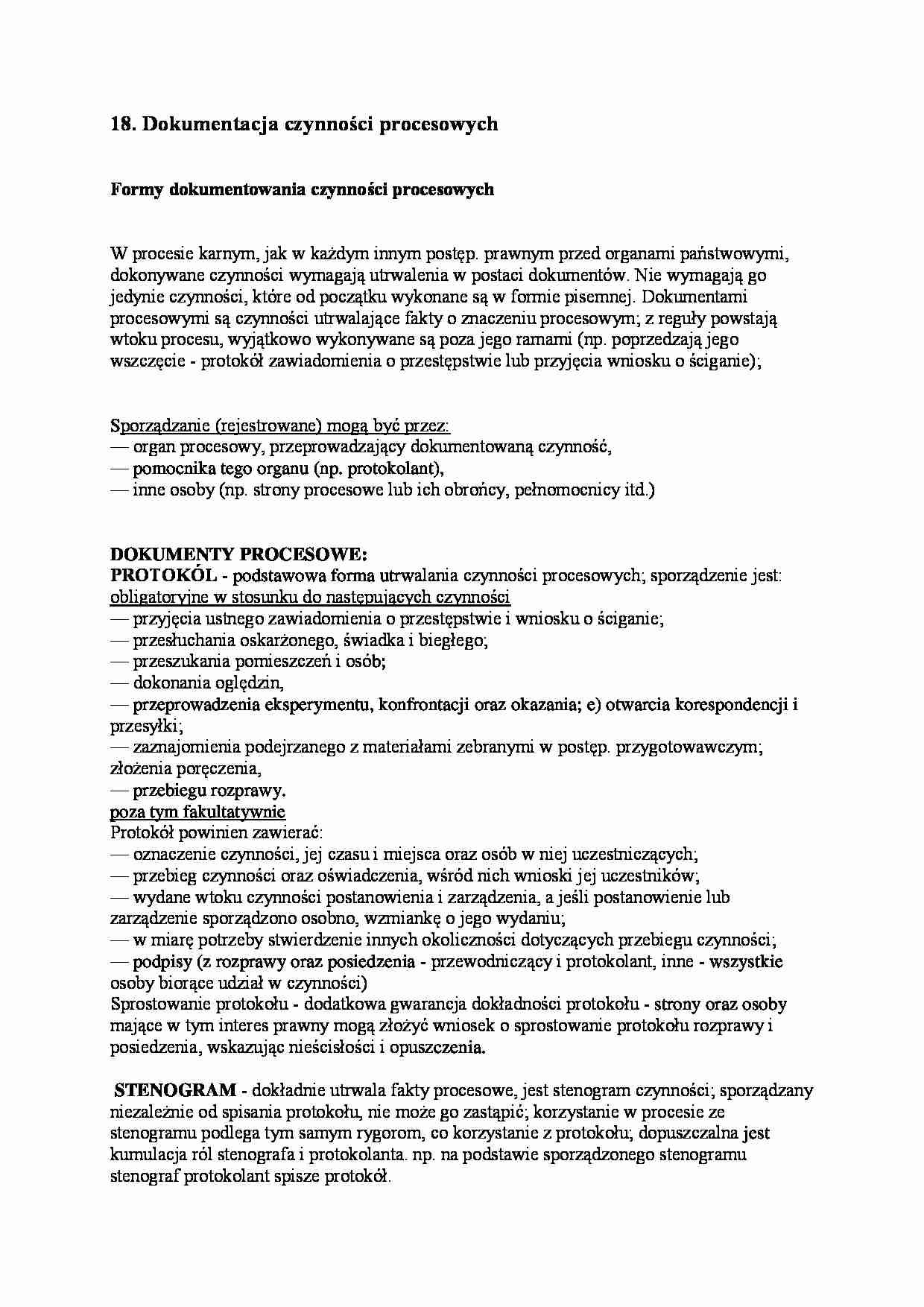 18. Dokumentacja czynności procesowych

Formy dokumentowania czynności procesowych

W procesie karnym, jak w każdym innym postęp. prawnym przed organami państwowymi, dokonywane czynności wymagają utrwalenia w postaci dokumentów. Nie wymagają go jedynie czynności, które od początku wykonane są w formie pisemnej. Dokumentami procesowymi są czynności utrwalające fakty o znaczeniu procesowym; z reguły powstają wtoku procesu, wyjątkowo wykonywane są poza jego ramami (np. poprzedzają jego wszczęcie - protokół zawiadomienia o przestępstwie lub przyjęcia wniosku o ściganie);

Sporządzanie (rejestrowane) mogą być przez:
— organ procesowy, przeprowadzający dokumentowaną czynność,
— pomocnika tego organu (np. protokolant),
— inne osoby (np. strony procesowe lub ich obrońcy, pełnomocnicy itd.)

DOKUMENTY PROCESOWE:
PROTOKÓL - podstawowa forma utrwalania czynności procesowych; sporządzenie jest:
obligatoryjne w stosunku do następujących czynności
— przyjęcia ustnego zawiadomienia o przestępstwie i wniosku o ściganie;
— przesłuchania oskarżonego, świadka i biegłego;
— przeszukania pomieszczeń i osób;
— dokonania oględzin,
— przeprowadzenia eksperymentu, konfrontacji oraz okazania; e) otwarcia korespondencji i przesyłki;
— zaznajomienia podejrzanego z materiałami zebranymi w postęp. przygotowawczym; złożenia poręczenia,
— przebiegu rozprawy.
poza tym fakultatywnie
Protokół powinien zawierać:
— oznaczenie czynności, jej czasu i miejsca oraz osób w niej uczestniczących;
— przebieg czynności oraz oświadczenia, wśród nich wnioski jej uczestników;
— wydane wtoku czynności postanowienia i zarządzenia, a jeśli postanowienie lub zarządzenie sporządzono osobno, wzmiankę o jego wydaniu;
— w miarę potrzeby stwierdzenie innych okoliczności dotyczących przebiegu czynności;
— podpisy (z rozprawy oraz posiedzenia - przewodniczący i protokolant, inne - wszystkie osoby biorące udział w czynności)
Sprostowanie protokołu - dodatkowa gwarancja dokładności protokołu - strony oraz osoby mające w tym interes prawny mogą złożyć wniosek o sprostowanie protokołu rozprawy i posiedzenia, wskazując nieścisłości i opuszczenia.

STENOGRAM - dokładnie utrwala fakty procesowe, jest stenogram czynności; sporządzany niezależnie od spisania protokołu, nie może go zastąpić; korzystanie w procesie ze stenogramu podlega tym samym rygorom, co korzystanie z protokołu; dopuszczalna jest kumulacja ról stenografa i protokolanta. np. na podstawie sporządzonego stenogramu stenograf protokolant spisze protokół.